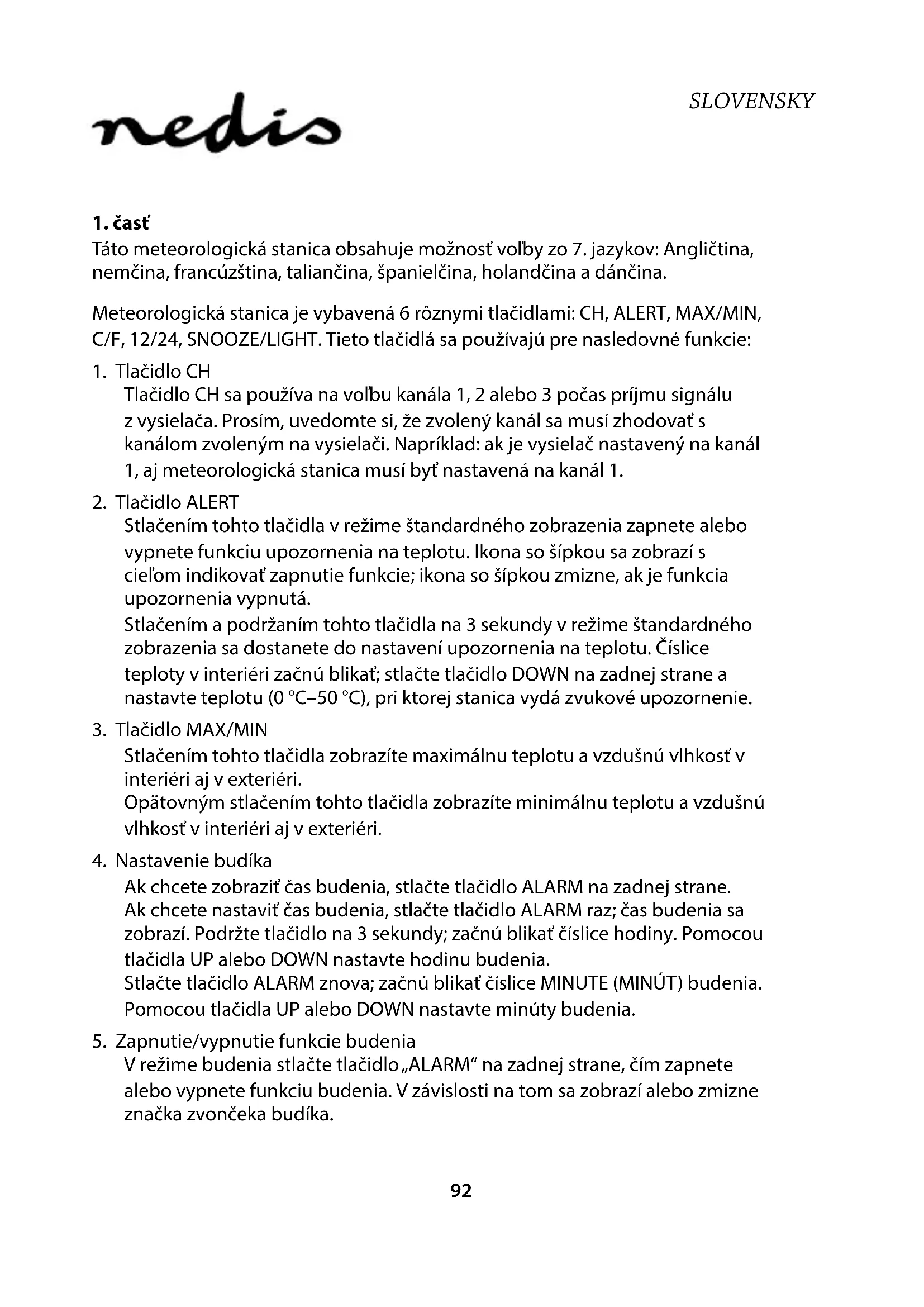 nedis

SLOVENSKY

1. časť
Táto meteorologická stanica obsahuje možnosť voľby zo 7. jazykov: Angličtina, nemčina, francúzština, taliančina, španielčina, holandčina a dánčina.

Meteorologická stanica je vybavená 6 rôznymi tlačidlami: CH, ALERT, MAX/MIN, C/F, 12/24, SNOOZE/LIGHT. Tieto tlačidlá sa používajú pre nasledovné funkcie:

1. Tlačidlo CH
Tlačidlo CH sa používa na voľbu kanála 1, 2 alebo 3 počas príjmu signálu z vysielača. Prosím, uvedomte si, že zvolený kanál sa musí zhodovať s kanálom zvoleným na vysielači. Napríklad: ak je vysielač nastavený na kanál 1, aj meteorologická stanica musí byť nastavená na kanál 1.

2. Tlačidlo ALERT
Stlačením tohto tlačidla v režime štandardného zobrazenia zapnete alebo vypnete funkciu upozornenia na teplotu. Ikona so šípkou sa zobrazí s cieľom indikovať zapnutie funkcie; ikona so šípkou zmizne, ak je funkcia upozornenia vypnutá.
Stlačením a podržaním tohto tlačidla na 3 sekundy v režime štandardného zobrazenia sa dostanete do nastavení upozornenia na teplotu. Číslice teploty v interiéri začnú blikať; stlačte tlačidlo DOWN na zadnej strane a nastavte teplotu (0 °C–50 °C), pri ktorej stanica vydá zvukové upozornenie.

3. Tlačidlo MAX/MIN
Stlačením tohto tlačidla zobrazíte maximálnu teplotu a vzdušnú vlhkosť v interiéri aj v exteriéri.
Opätovným stlačením tohto tlačidla zobrazíte minimálnu teplotu a vzdušnú vlhkosť v interiéri aj v exteriéri.

4. Nastavenie budíka
Ak chcete zobraziť čas budenia, stlačte tlačidlo ALARM na zadnej strane.
Ak chcete nastaviť čas budenia, stlačte tlačidlo ALARM raz; čas budenia sa zobrazí. Podržte tlačidlo na 3 sekundy; začnú blikať číslice hodiny. Pomocou tlačidla UP alebo DOWN nastavte hodinu budenia.
Stlačte tlačidlo ALARM znova; začnú blikať číslice MINUTE (MINÚT) budenia. Pomocou tlačidla UP alebo DOWN nastavte minúty budenia.

5. Zapnutie/vypnutie funkcie budenia
V režime budenia stlačte tlačidlo „ALARM" na zadnej strane, čím zapnete alebo vypnete funkciu budenia. V závislosti na tom sa zobrazí alebo zmizne značka zvončeka budíka.

92